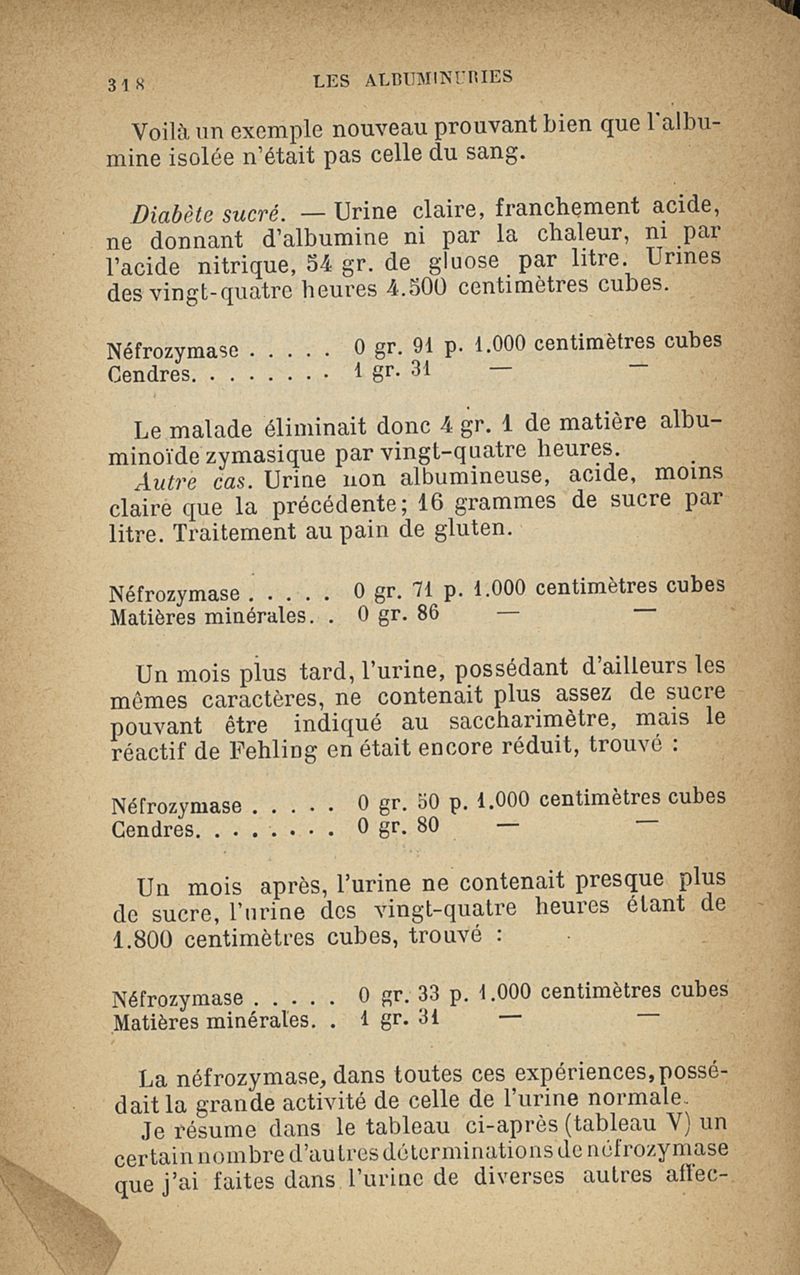 318 LES ALBUMINURIES

Voilà un exemple nouveau prouvant bien que l'albumine isolée n'était pas celle du sang.

Diabète sucré. — Urine claire, franchement acide, ne donnant d'albumine ni par la chaleur, ni par l'acide nitrique, 54 gr. de gluose par litre. Urines des vingt-quatre heures 4.500 centimètres cubes.

Néfrozymase . . . . . 0 gr. 91 p. 1.000 centimètres cubes
Cendres. . . . . . . . 1 gr. 31 — —

Le malade éliminait donc 4 gr. 1 de matière albuminoïde zymasique par vingt-quatre heures.

Autre cas. Urine non albumineuse, acide, moins claire que la précédente; 16 grammes de sucre par litre. Traitement au pain de gluten.

Néfrozymase . . . . . 0 gr. 71 p. 1.000 centimètres cubes
Matières minérales. . 0 gr. 86 — —

Un mois plus tard, l'urine, possédant d'ailleurs les mêmes caractères, ne contenait plus assez de sucre pouvant être indiqué au saccharimètre, mais le réactif de Fehling en était encore réduit, trouvé :

Néfrozymase . . . . . 0 gr. 50 p. 1.000 centimètres cubes
Cendres. . . . . . . . 0 gr. 80 — —

Un mois après, l'urine ne contenait presque plus de sucre, l'urine des vingt-quatre heures étant de 1.800 centimètres cubes, trouvé :

Néfrozymase . . . . . 0 gr. 33 p. 1.000 centimètres cubes
Matières minérales. . 1 gr. 31 — —

La néfrozymase, dans toutes ces expériences, possédait la grande activité de celle de l'urine normale.

Je résume dans le tableau ci-après (tableau V) un certain nombre d'autres déterminations de néfrozymase que j'ai faites dans l'urine de diverses autres affec-